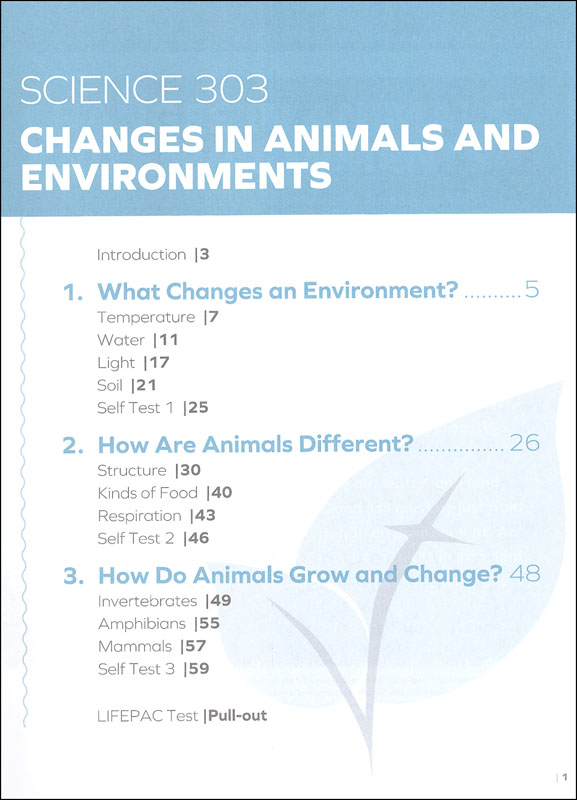 SCIENCE 303

CHANGES IN ANIMALS AND ENVIRONMENTS

Introduction |3

1. What Changes an Environment? ..........5

Temperature |7

Water |11

Light |17

Soil |21

Self Test 1 |25

2. How Are Animals Different? ............... 26

Structure |30

Kinds of Food |40

Respiration |43

Self Test 2 |46

3. How Do Animals Grow and Change? 48

Invertebrates |49

Amphibians |55

Mammals |57

Self Test 3 |59

LIFEPAC Test |Pull-out

| 1